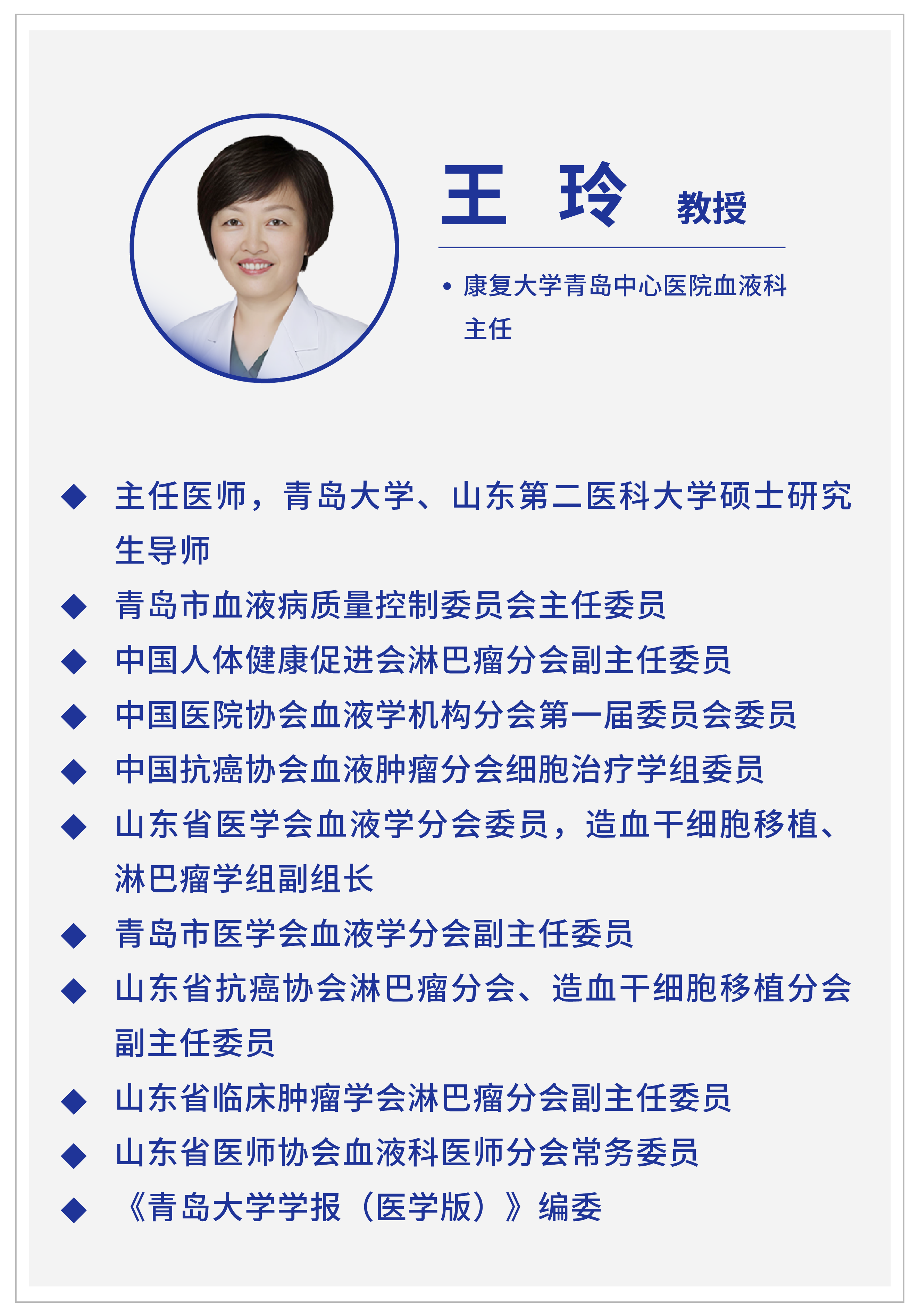 王 玲 教授

• 康复大学青岛中心医院血液科主任

◆ 主任医师，青岛大学、山东第二医科大学硕士研究生导师
◆ 青岛市血液病质量控制委员会主任委员
◆ 中国人体健康促进会淋巴瘤分会副主任委员
◆ 中国医院协会血液学机构分会第一届委员会委员
◆ 中国抗癌协会血液肿瘤分会细胞治疗学组委员
◆ 山东省医学会血液学分会委员，造血干细胞移植、淋巴瘤学组副组长
◆ 青岛市医学会血液学分会副主任委员
◆ 山东省抗癌协会淋巴瘤分会、造血干细胞移植分会副主任委员
◆ 山东省临床肿瘤学会淋巴瘤分会副主任委员
◆ 山东省医师协会血液科医师分会常务委员
◆ 《青岛大学学报（医学版）》编委